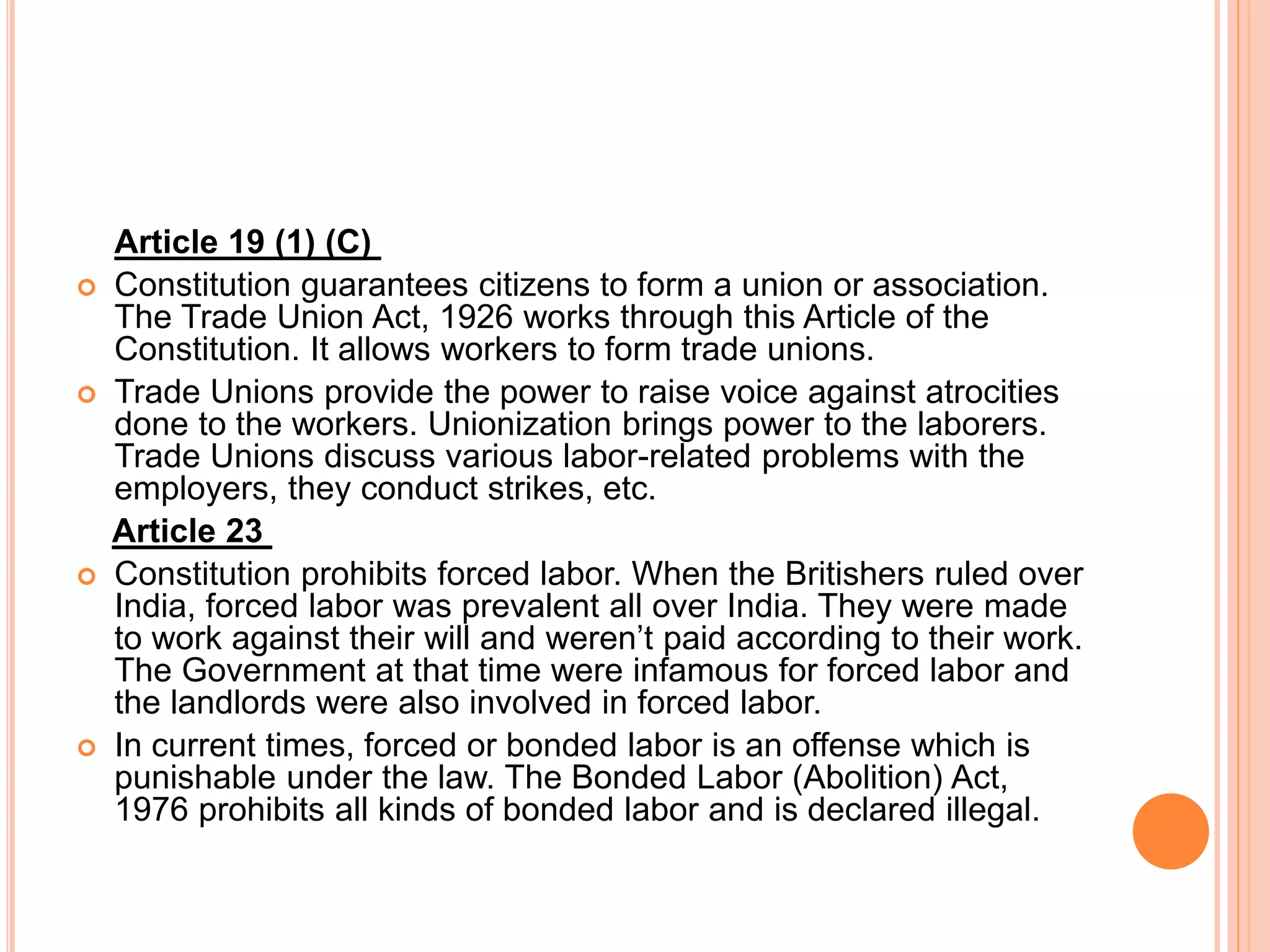 Article 19 (1) (C)

Constitution guarantees citizens to form a union or association. The Trade Union Act, 1926 works through this Article of the Constitution. It allows workers to form trade unions.

Trade Unions provide the power to raise voice against atrocities done to the workers. Unionization brings power to the laborers. Trade Unions discuss various labor-related problems with the employers, they conduct strikes, etc.

Article 23

Constitution prohibits forced labor. When the Britishers ruled over India, forced labor was prevalent all over India. They were made to work against their will and weren't paid according to their work. The Government at that time were infamous for forced labor and the landlords were also involved in forced labor.

In current times, forced or bonded labor is an offense which is punishable under the law. The Bonded Labor (Abolition) Act, 1976 prohibits all kinds of bonded labor and is declared illegal.